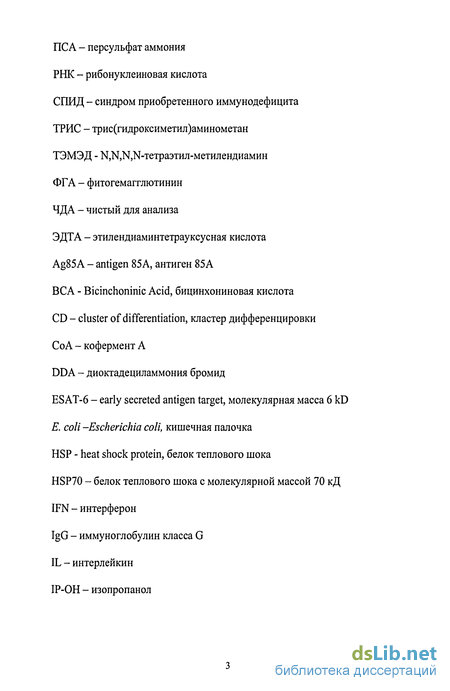 ПСА – персульфат аммония

РНК – рибонуклеиновая кислота

СПИД – синдром приобретенного иммунодефицита

ТРИС – трис(гидроксиметил)аминометан

ТЭМЭД - N,N,N,N-тетраэтил-метилендиамин

ФГА – фитогемагглютинин

ЧДА – чистый для анализа

ЭДТА – этилендиаминтетрауксусная кислота

Ag85A – antigen 85A, антиген 85A

BCA - Bicinchoninic Acid, бицинхониновая кислота

CD – cluster of differentiation, кластер дифференцировки

CoA – кофермент А

DDA – диоктадециламмония бромид

ESAT-6 – early secreted antigen target, молекулярная масса 6 kD

E. coli –Escherichia coli, кишечная палочка

HSP - heat shock protein, белок теплового шока

HSP70 – белок теплового шока с молекулярной массой 70 кД

IFN – интерферон

IgG – иммуноглобулин класса G

IL – интерлейкин

IP-OH – изопропанол

3

dsLib.net
библиотека диссертаций